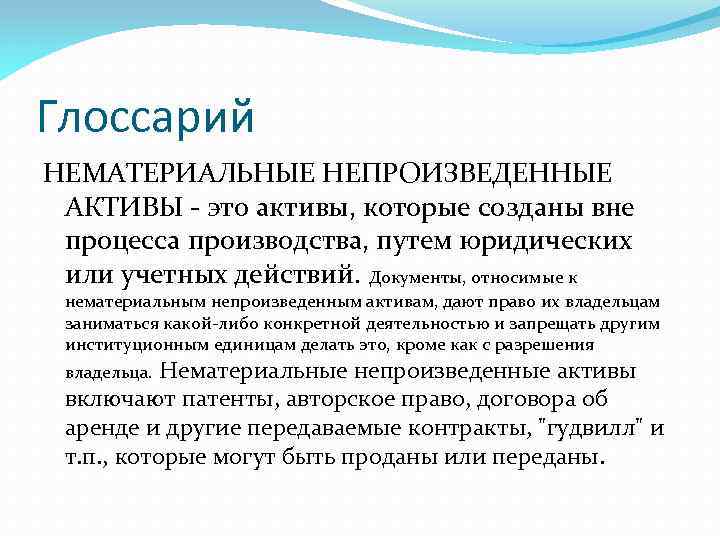 Глоссарий

НЕМАТЕРИАЛЬНЫЕ НЕПРОИЗВЕДЕННЫЕ АКТИВЫ - это активы, которые созданы вне процесса производства, путем юридических или учетных действий. Документы, относимые к нематериальным непроизведенным активам, дают право их владельцам заниматься какой-либо конкретной деятельностью и запрещать другим институционным единицам делать это, кроме как с разрешения владельца. Нематериальные непроизведенные активы включают патенты, авторское право, договора об аренде и другие передаваемые контракты, "гудвилл" и т.п., которые могут быть проданы или переданы.